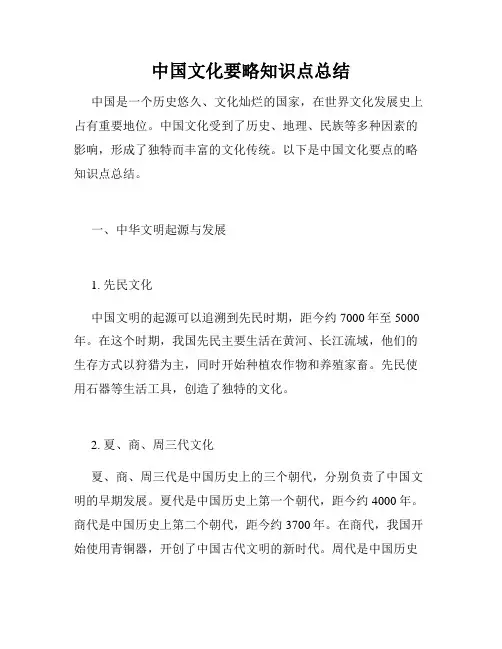 中国文化要略知识点总结

中国是一个历史悠久、文化灿烂的国家，在世界文化发展史上占有重要地位。中国文化受到了历史、地理、民族等多种因素的影响，形成了独特而丰富的文化传统。以下是中国文化要点的略知识点总结。

一、中华文明起源与发展

1. 先民文化

中国文明的起源可以追溯到先民时期，距今约 7000 年至 5000 年。在这个时期，我国先民主要生活在黄河、长江流域，他们的生存方式以狩猎为主，同时开始种植农作物和养殖家畜。先民使用石器等生活工具，创造了独特的文化。

2. 夏、商、周三代文化

夏、商、周三代是中国历史上的三个朝代，分别负责了中国文明的早期发展。夏代是中国历史上第一个朝代，距今约 4000 年。商代是中国历史上第二个朝代，距今约 3700 年。在商代，我国开始使用青铜器，开创了中国古代文明的新时代。周代是中国历史